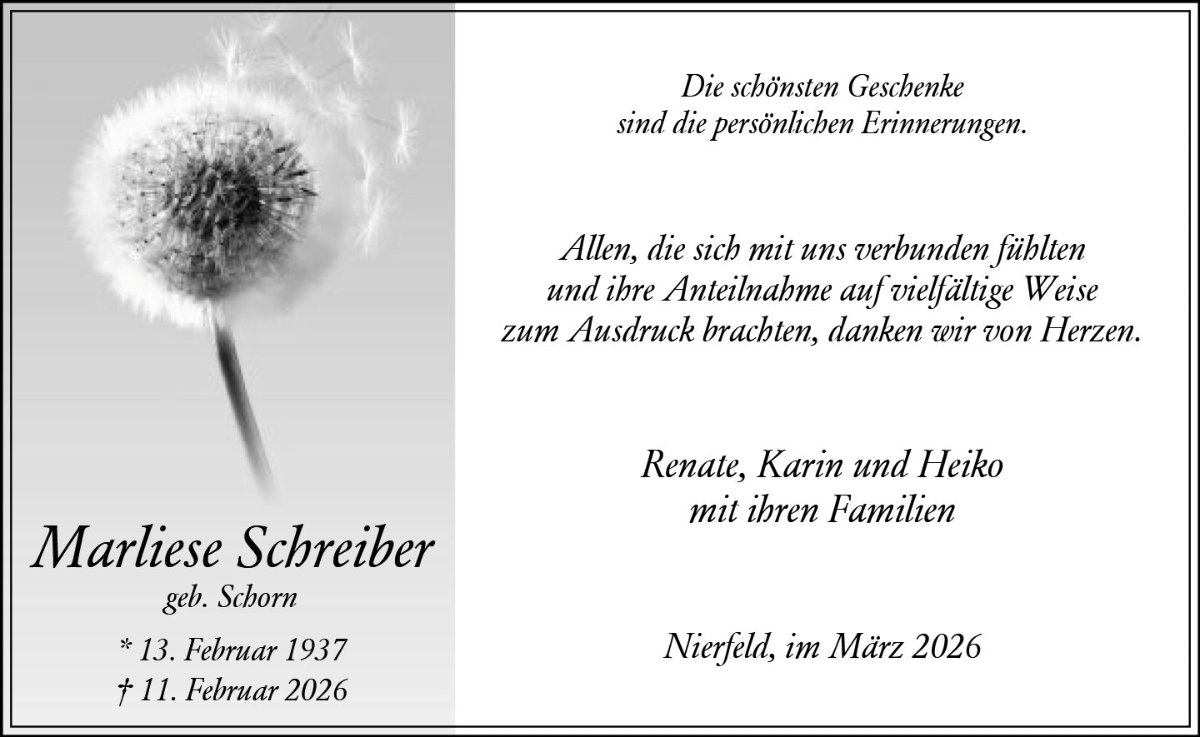 Marliese Schreiber
geb. Schorn

* 13. Februar 1937
† 11. Februar 2026

Die schönsten Geschenke
sind die persönlichen Erinnerungen.

Allen, die sich mit uns verbunden fühlten
und ihre Anteilnahme auf vielfältige Weise
zum Ausdruck brachten, danken wir von Herzen.

Renate, Karin und Heiko
mit ihren Familien

Nierfeld, im März 2026